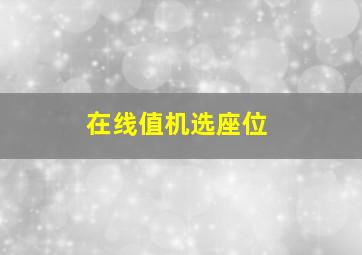 在线值机选座位